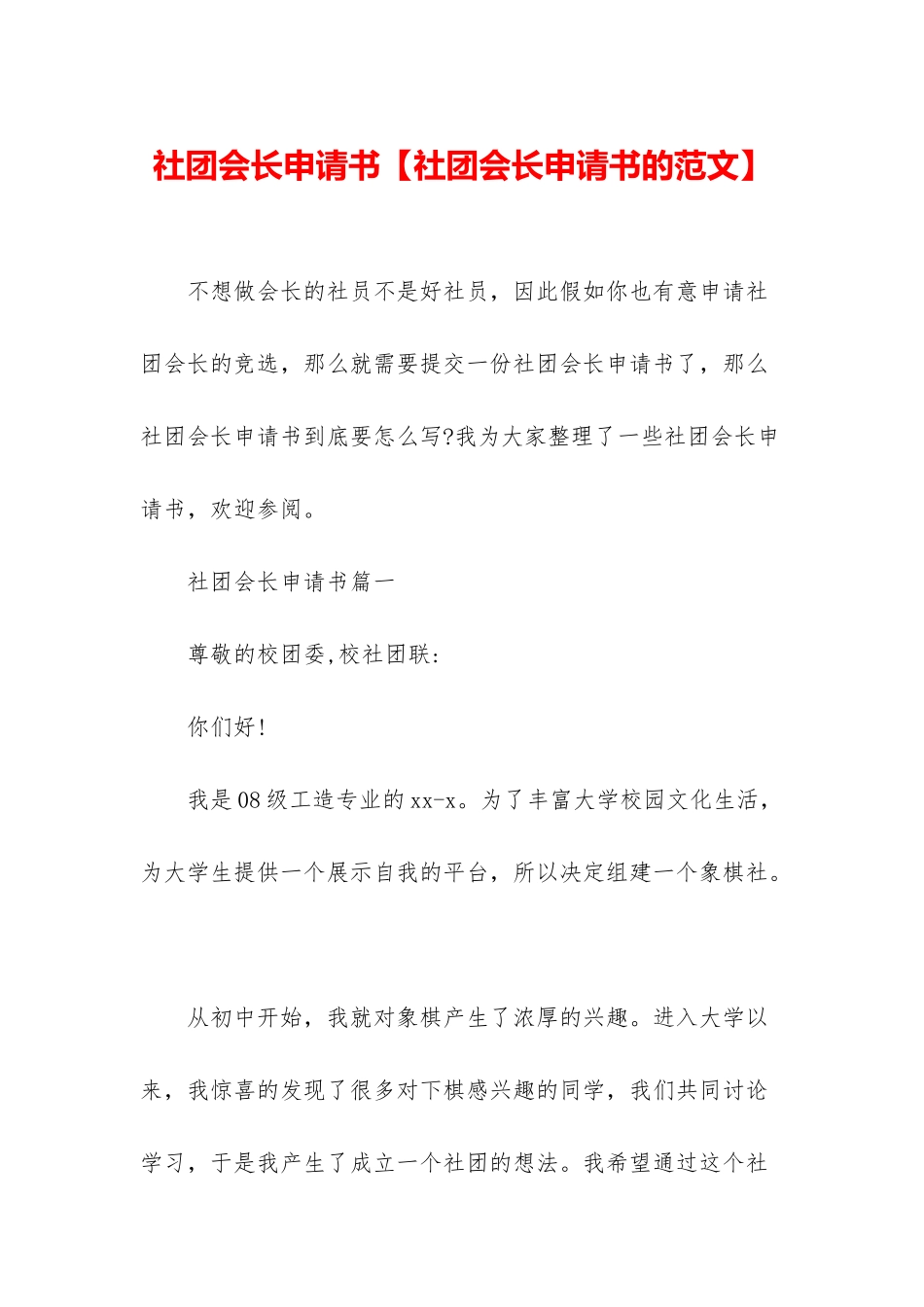 社团会长申请书【社团会长申请书的范文】

不想做会长的社员不是好社员，因此假如你也有意申请社团会长的竞选，那么就需要提交一份社团会长申请书了，那么社团会长申请书到底要怎么写?我为大家整理了一些社团会长申请书，欢迎参阅。

社团会长申请书篇一

尊敬的校团委,校社团联:

你们好!

我是08级工造专业的xx-x。为了丰富大学校园文化生活，为大学生提供一个展示自我的平台，所以决定组建一个象棋社。

从初中开始，我就对象棋产生了浓厚的兴趣。进入大学以来，我惊喜的发现了很多对下棋感兴趣的同学，我们共同讨论学习，于是我产生了成立一个社团的想法。我希望通过这个社